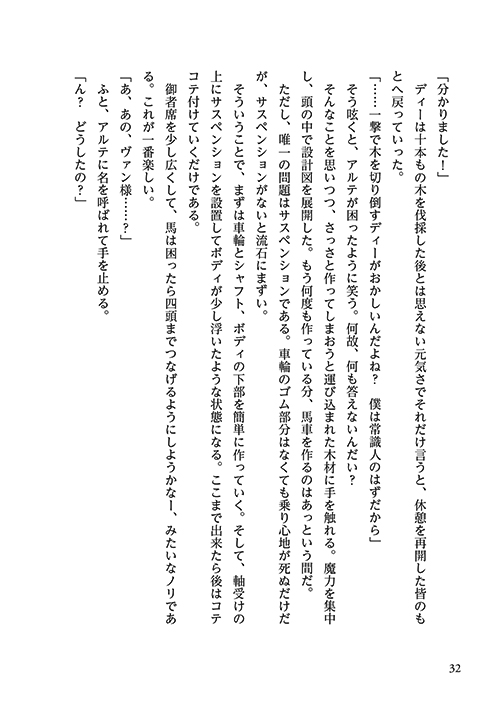 「分かりました！」
ディーは十本もの木を伐採した後とは思えない元気さでそれだけ言うと、休憩を再開した皆のもとへ戻っていった。
「……一撃で木を切り倒すディーがおかしいんだよね？　僕は常識人のはずだから」
そう呟くと、アルテが困ったように笑う。何故、何も答えないんだい？
そんなことを思いつつ、さっさと作ってしまおうと運び込まれた木材に手を触れる。魔力を集中し、頭の中で設計図を展開した。もう何度も作っている分、馬車を作るのはあっという間だ。
ただし、唯一の問題はサスペンションである。車輪のゴム部分はなくても乗り心地が死ぬだけだが、サスペンションがないと流石にまずい。
そういうことで、まずは車輪とシャフト、ボディの下部を簡単に作っていく。そして、軸受けの上にサスペンションを設置してボディが少し浮いたような状態になる。ここまで出来たら後はコテコテ付けていくだけである。
御者席を少し広くして、馬は困ったら四頭までつなげるようにしようかなー、みたいなノリである。これが一番楽しい。
「あ、あの、ヴァン様……？」
ふと、アルテに名を呼ばれて手を止める。
「ん？　どうしたの？」

32